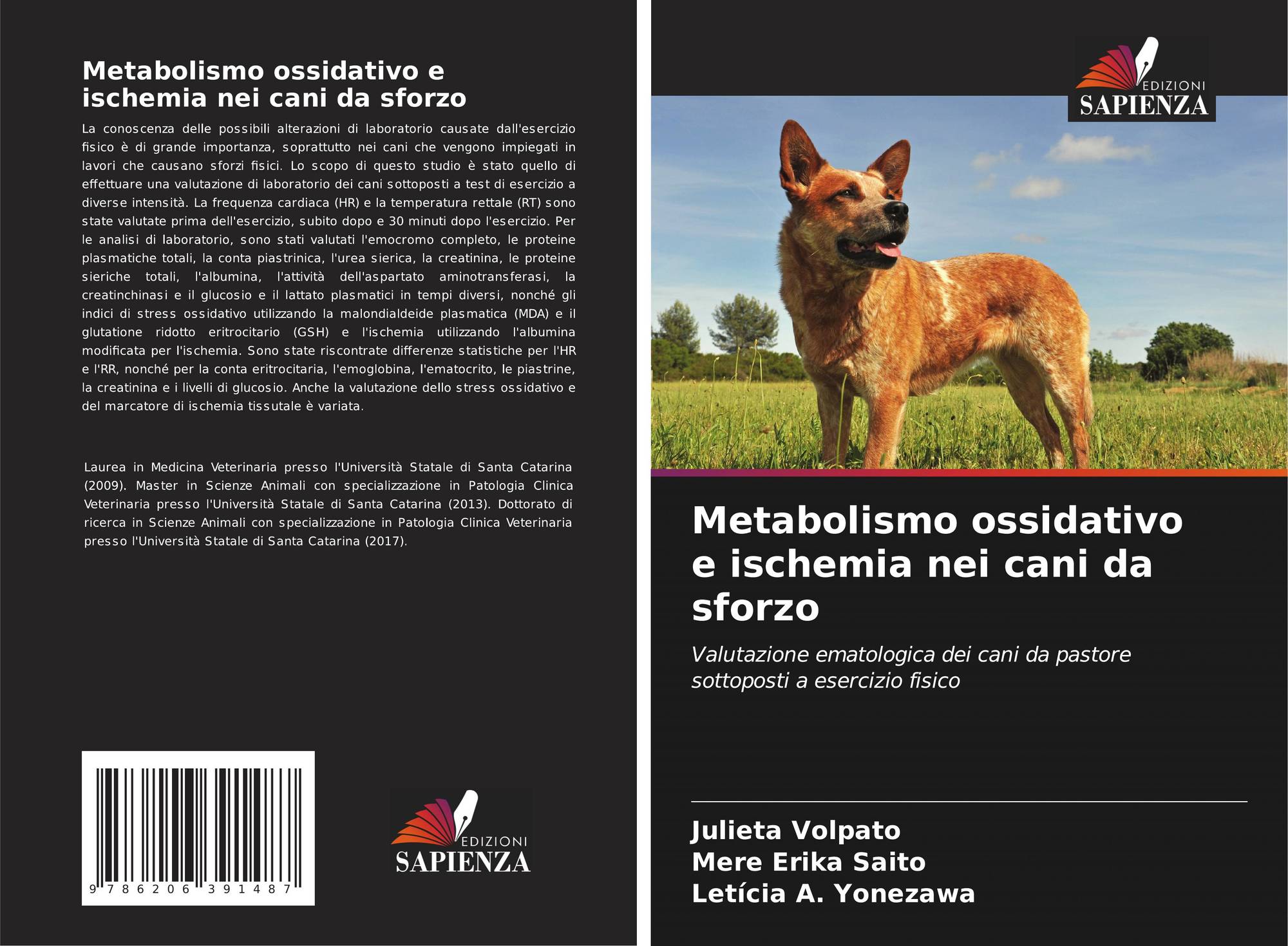 Metabolismo ossidativo e ischemia nei cani da sforzo

La conoscenza delle possibili alterazioni di laboratorio causate dall'esercizio fisico è di grande importanza, soprattutto nei cani che vengono impiegati in lavori che causano sforzi fisici. Lo scopo di questo studio è stato quello di effettuare una valutazione di laboratorio dei cani sottoposti a test di esercizio a diverse intensità. La frequenza cardiaca (HR) e la temperatura rettale (RT) sono state valutate prima dell'esercizio, subito dopo e 30 minuti dopo l'esercizio. Per le analisi di laboratorio, sono stati valutati l'emocromo completo, le proteine plasmatiche totali, la conta piastrinica, l'urea sierica, la creatinina, le proteine sieriche totali, l'albumina, l'attività dell'aspartato aminotransferasi, la creatinchinasi e il glucosio e il lattato plasmatici in tempi diversi, nonché gli indici di stress ossidativo utilizzando la malondialdeide plasmatica (MDA) e il glutatione ridotto eritrocitario (GSH) e l'ischemia utilizzando l'albumina modificata per l'ischemia. Sono state riscontrate differenze statistiche per l'HR e l'RR, nonché per la conta eritrocitaria, l'emoglobina, l'ematocrito, le piastrine, la creatinina e i livelli di glucosio. Anche la valutazione dello stress ossidativo e del marcatore di ischemia tissutale è variata.

Laurea in Medicina Veterinaria presso l'Università Statale di Santa Catarina (2009). Master in Scienze Animali con specializzazione in Patologia Clinica Veterinaria presso l'Università Statale di Santa Catarina (2013). Dottorato di ricerca in Scienze Animali con specializzazione in Patologia Clinica Veterinaria presso l'Università Statale di Santa Catarina (2017).

9 786206 391487

EDIZIONI
SAPIENZA

EDIZIONI
SAPIENZA

Metabolismo ossidativo e ischemia nei cani da sforzo

Valutazione ematologica dei cani da pastore sottoposti a esercizio fisico

Julieta Volpato
Mere Erika Saito
Letícia A. Yonezawa